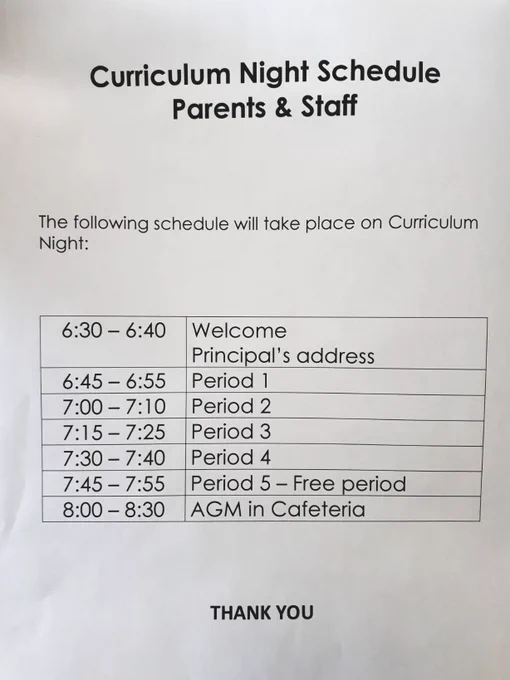 Curriculum Night Schedule
Parents & Staff

The following schedule will take place on Curriculum Night:

| 6:30 – 6:40 | Welcome Principal's address |
|---|---|
| 6:45 – 6:55 | Period 1 |
| 7:00 – 7:10 | Period 2 |
| 7:15 – 7:25 | Period 3 |
| 7:30 – 7:40 | Period 4 |
| 7:45 – 7:55 | Period 5 – Free period |
| 8:00 – 8:30 | AGM in Cafeteria |

THANK YOU